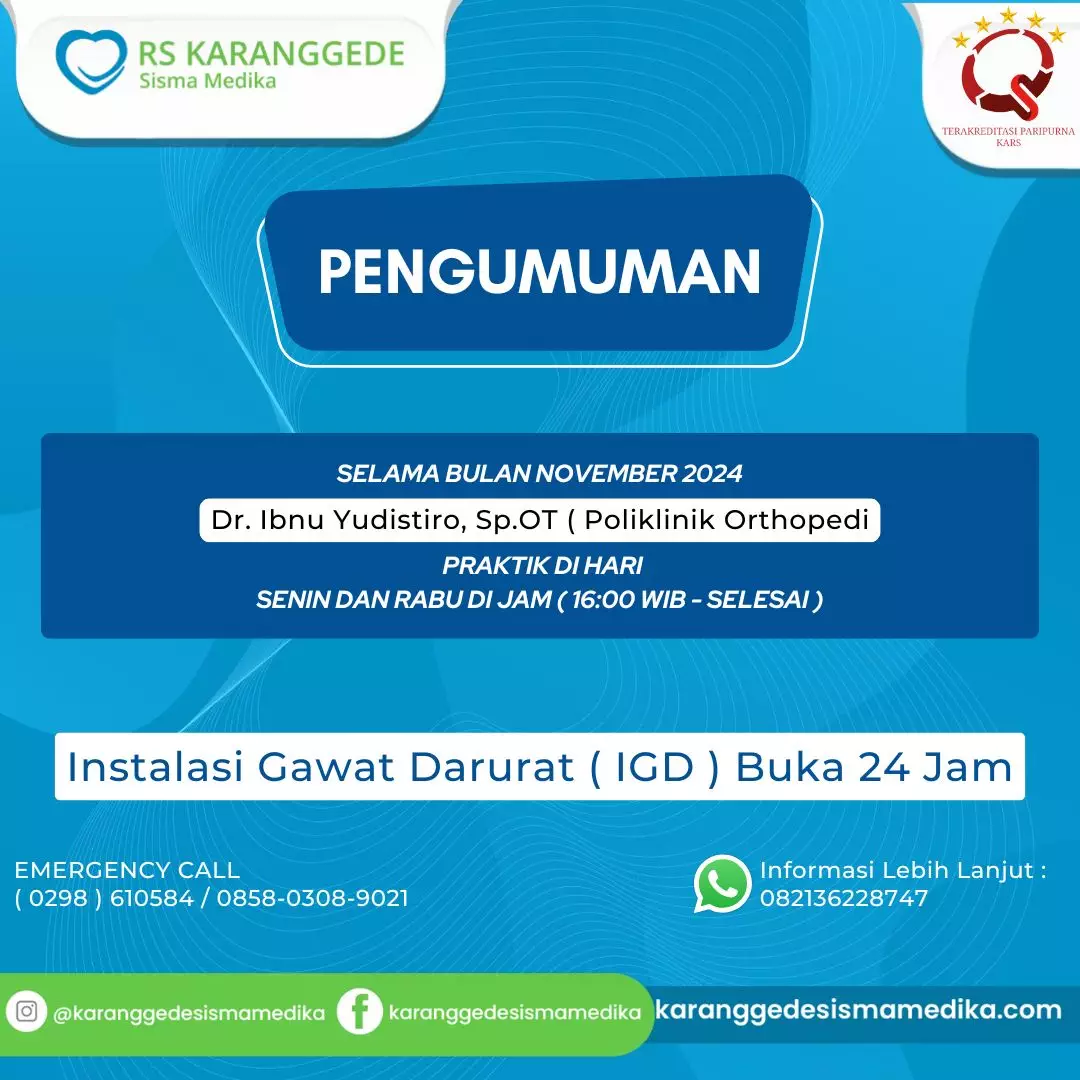 RS KARANGGEDE
Sisma Medika

TERAKREDITASI PARIPURNA
KARS

PENGUMUMAN

SELAMA BULAN NOVEMBER 2024

Dr. Ibnu Yudistiro, Sp.OT ( Poliklinik Orthopedi

PRAKTIK DI HARI
SENIN DAN RABU DI JAM ( 16:00 WIB - SELESAI )

Instalasi Gawat Darurat ( IGD ) Buka 24 Jam

EMERGENCY CALL
( 0298 ) 610584 / 0858-0308-9021

Informasi Lebih Lanjut :
082136228747

@karanggedesismamedika
karanggedesismamedika
karanggedesismamedika.com